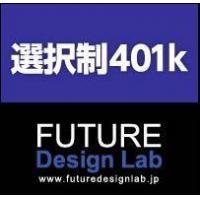 選択制401k

FUTURE
Design Lab
www.futuredesignlab.jp